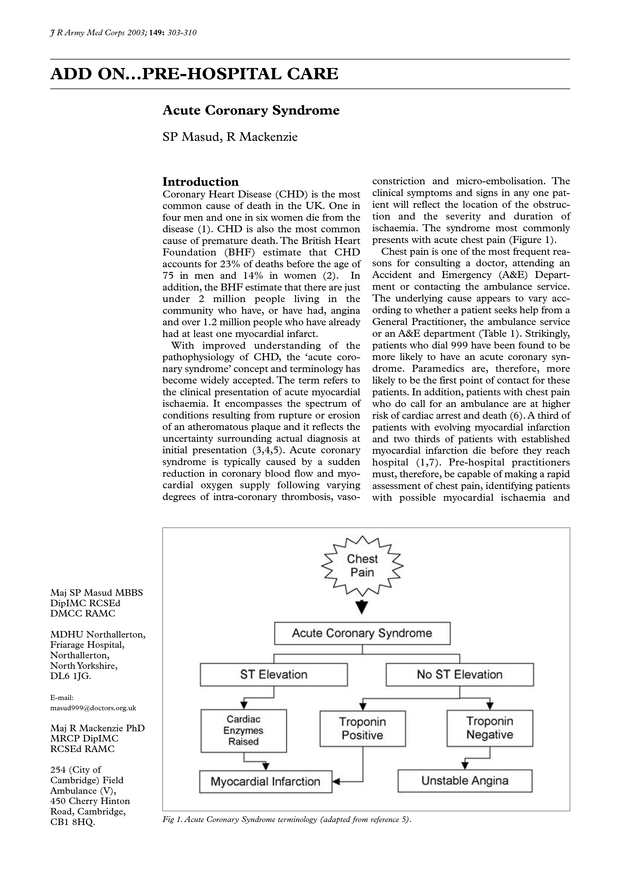 J R Army Med Corps 2003; 149: 303-310

ADD ON...PRE-HOSPITAL CARE

Acute Coronary Syndrome

SP Masud, R Mackenzie

Introduction
Coronary Heart Disease (CHD) is the most common cause of death in the UK. One in four men and one in six women die from the disease (1). CHD is also the most common cause of premature death. The British Heart Foundation (BHF) estimate that CHD accounts for 23% of deaths before the age of 75 in men and 14% in women (2). In addition, the BHF estimate that there are just under 2 million people living in the community who have, or have had, angina and over 1.2 million people who have already had at least one myocardial infarct.

With improved understanding of the pathophysiology of CHD, the 'acute coronary syndrome' concept and terminology has become widely accepted. The term refers to the clinical presentation of acute myocardial ischaemia. It encompasses the spectrum of conditions resulting from rupture or erosion of an atheromatous plaque and it reflects the uncertainty surrounding actual diagnosis at initial presentation (3,4,5). Acute coronary syndrome is typically caused by a sudden reduction in coronary blood flow and myocardial oxygen supply following varying degrees of intra-coronary thrombosis, vasoconstriction and micro-embolisation. The clinical symptoms and signs in any one patient will reflect the location of the obstruction and the severity and duration of ischaemia. The syndrome most commonly presents with acute chest pain (Figure 1).

Chest pain is one of the most frequent reasons for consulting a doctor, attending an Accident and Emergency (A&E) Department or contacting the ambulance service. The underlying cause appears to vary according to whether a patient seeks help from a General Practitioner, the ambulance service or an A&E department (Table 1). Strikingly, patients who dial 999 have been found to be more likely to have an acute coronary syndrome. Paramedics are, therefore, more likely to be the first point of contact for these patients. In addition, patients with chest pain who do call for an ambulance are at higher risk of cardiac arrest and death (6). A third of patients with evolving myocardial infarction and two thirds of patients with established myocardial infarction die before they reach hospital (1,7). Pre-hospital practitioners must, therefore, be capable of making a rapid assessment of chest pain, identifying patients with possible myocardial ischaemia and

Maj SP Masud MBBS DipIMC RCSEd DMCC RAMC

MDHU Northallerton, Friarage Hospital, Northallerton, North Yorkshire, DL6 1JG.

E-mail: masud999@doctors.org.uk

Maj R Mackenzie PhD MRCP DipIMC RCSEd RAMC

254 (City of Cambridge) Field Ambulance (V), 450 Cherry Hinton Road, Cambridge, CB1 8HQ.

Chest Pain
Acute Coronary Syndrome
ST Elevation
No ST Elevation
Cardiac Enzymes Raised
Troponin Positive
Troponin Negative
Myocardial Infarction
Unstable Angina

Fig 1. Acute Coronary Syndrome terminology (adapted from reference 5).